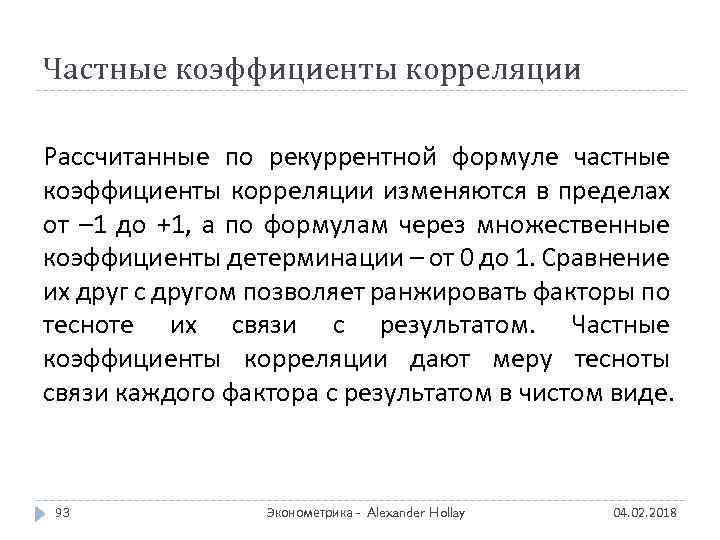 Частные коэффициенты корреляции

Рассчитанные по рекуррентной формуле частные коэффициенты корреляции изменяются в пределах от –1 до +1, а по формулам через множественные коэффициенты детерминации – от 0 до 1. Сравнение их друг с другом позволяет ранжировать факторы по тесноте их связи с результатом. Частные коэффициенты корреляции дают меру тесноты связи каждого фактора с результатом в чистом виде.

93 Эконометрика - Alexander Hollay 04.02.2018